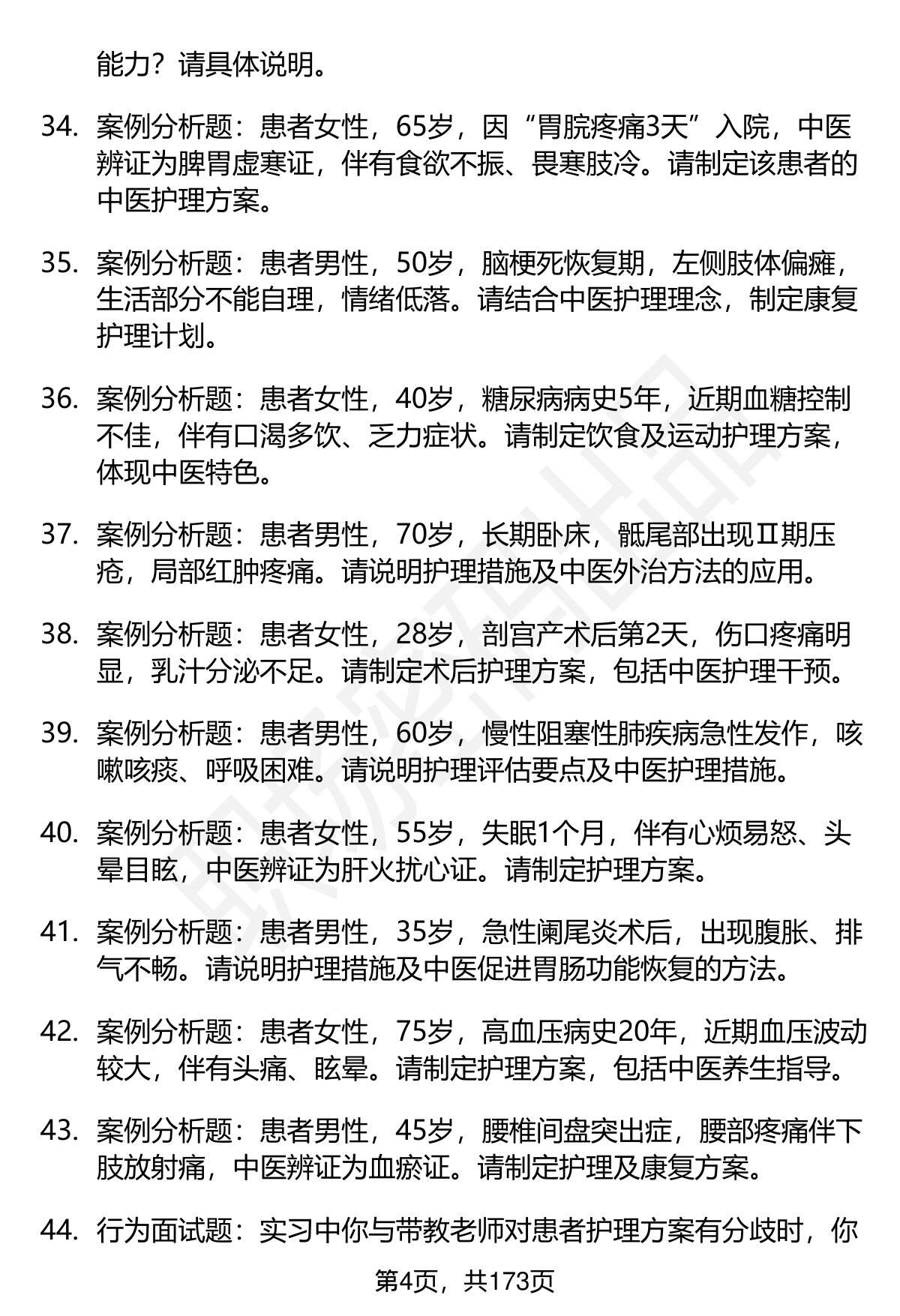 能力？请具体说明。

34. 案例分析题：患者女性，65岁，因“胃脘疼痛3天”入院，中医辨证为脾胃虚寒证，伴有食欲不振、畏寒肢冷。请制定该患者的中医护理方案。

35. 案例分析题：患者男性，50岁，脑梗死恢复期，左侧肢体偏瘫，生活部分不能自理，情绪低落。请结合中医护理理念，制定康复护理计划。

36. 案例分析题：患者女性，40岁，糖尿病病史5年，近期血糖控制不佳，伴有口渴多饮、乏力症状。请制定饮食及运动护理方案，体现中医特色。

37. 案例分析题：患者男性，70岁，长期卧床，骶尾部出现Ⅱ期压疮，局部红肿疼痛。请说明护理措施及中医外治方法的应用。

38. 案例分析题：患者女性，28岁，剖宫产术后第2天，伤口疼痛明显，乳汁分泌不足。请制定术后护理方案，包括中医护理干预。

39. 案例分析题：患者男性，60岁，慢性阻塞性肺疾病急性发作，咳嗽咳痰、呼吸困难。请说明护理评估要点及中医护理措施。

40. 案例分析题：患者女性，55岁，失眠1个月，伴有心烦易怒、头晕目眩，中医辨证为肝火扰心证。请制定护理方案。

41. 案例分析题：患者男性，35岁，急性阑尾炎术后，出现腹胀、排气不畅。请说明护理措施及中医促进胃肠功能恢复的方法。

42. 案例分析题：患者女性，75岁，高血压病史20年，近期血压波动较大，伴有头痛、眩晕。请制定护理方案，包括中医养生指导。

43. 案例分析题：患者男性，45岁，腰椎间盘突出症，腰部疼痛伴下肢放射痛，中医辨证为血瘀证。请制定护理及康复方案。

44. 行为面试题：实习中你与带教老师对患者护理方案有分歧时，你

第4页，共173页